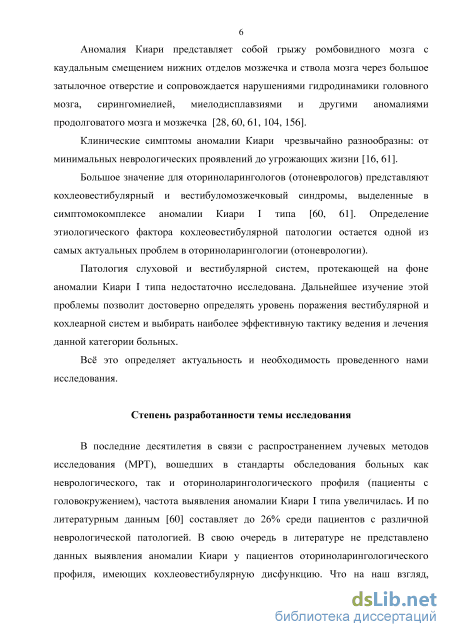 6

Аномалия Киари представляет собой грыжу ромбовидного мозга с каудальным смещением нижних отделов мозжечка и ствола мозга через большое затылочное отверстие и сопровождается нарушениями гидродинамики головного мозга, сирингомиелией, миелодисплавзиями и другими аномалиями продолговатого мозга и мозжечка [28, 60, 61, 104, 156].

Клинические симптомы аномалии Киари чрезвычайно разнообразны: от минимальных неврологических проявлений до угрожающих жизни [16, 61].

Большое значение для оториноларингологов (отоневрологов) представляют кохлеовестибулярный и вестибуломозжечковый синдромы, выделенные в симптомокомплексе аномалии Киари I типа [60, 61]. Определение этиологического фактора кохлеовестибулярной патологии остается одной из самых актуальных проблем в оториноларингологии (отоневрологии).

Патология слуховой и вестибулярной систем, протекающей на фоне аномалии Киари I типа недостаточно исследована. Дальнейшее изучение этой проблемы позволит достоверно определять уровень поражения вестибулярной и кохлеарной систем и выбирать наиболее эффективную тактику ведения и лечения данной категории больных.

Всё это определяет актуальность и необходимость проведенного нами исследования.

Степень разработанности темы исследования

В последние десятилетия в связи с распространением лучевых методов исследования (МРТ), вошедших в стандарты обследования больных как неврологического, так и оториноларингологического профиля (пациенты с головокружением), частота выявления аномалии Киари I типа увеличилась. И по литературным данным [60] составляет до 26% среди пациентов с различной неврологической патологией. В свою очередь в литературе не представлено данных выявления аномалии Киари у пациентов оториноларингологического профиля, имеющих кохлеовестибулярную дисфункцию. Что на наш взгляд,

dsLib.net
библиотека диссертаций